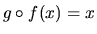 $g \circ f(x) = x$